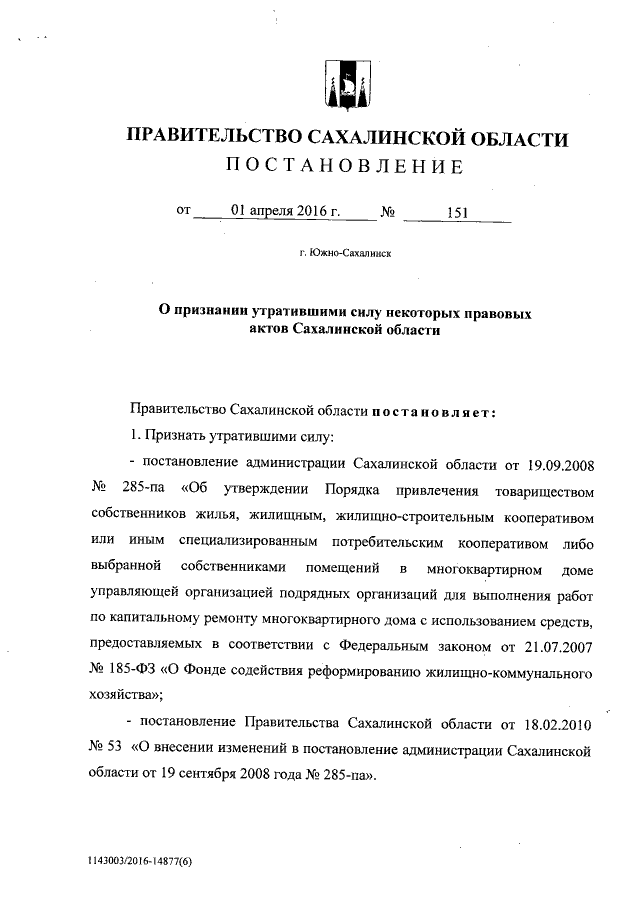 ПРАВИТЕЛЬСТВО САХАЛИНСКОЙ ОБЛАСТИ
ПОСТАНОВЛЕНИЕ

от 01 апреля 2016 г. № 151

г. Южно-Сахалинск

О признании утратившими силу некоторых правовых актов Сахалинской области

Правительство Сахалинской области постановляет:

1. Признать утратившими силу:

- постановление администрации Сахалинской области от 19.09.2008 № 285-па «Об утверждении Порядка привлечения товариществом собственников жилья, жилищным, жилищно-строительным кооперативом или иным специализированным потребительским кооперативом либо выбранной собственниками помещений в многоквартирном доме управляющей организацией подрядных организаций для выполнения работ по капитальному ремонту многоквартирного дома с использованием средств, предоставляемых в соответствии с Федеральным законом от 21.07.2007 № 185-ФЗ «О Фонде содействия реформированию жилищно-коммунального хозяйства»;

- постановление Правительства Сахалинской области от 18.02.2010 № 53 «О внесении изменений в постановление администрации Сахалинской области от 19 сентября 2008 года № 285-па».

1143003/2016-14877(6)